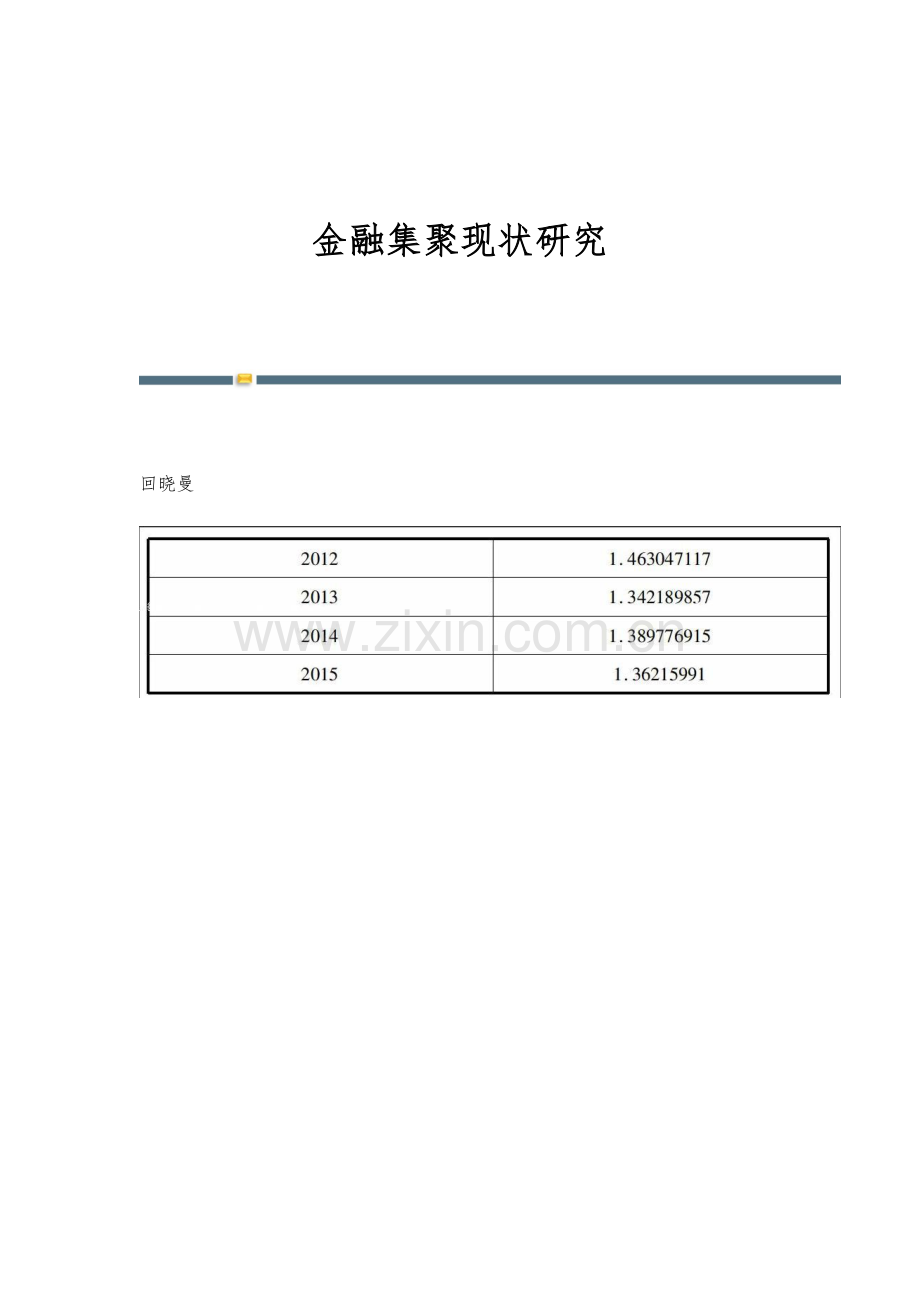 金融集聚现状研究

回晓曼

| 2012 | 1.463047117 |
|---|---|
| 2013 | 1.342189857 |
| 2014 | 1.389776915 |
| 2015 | 1.36215991 |

www.zixin.com.cn